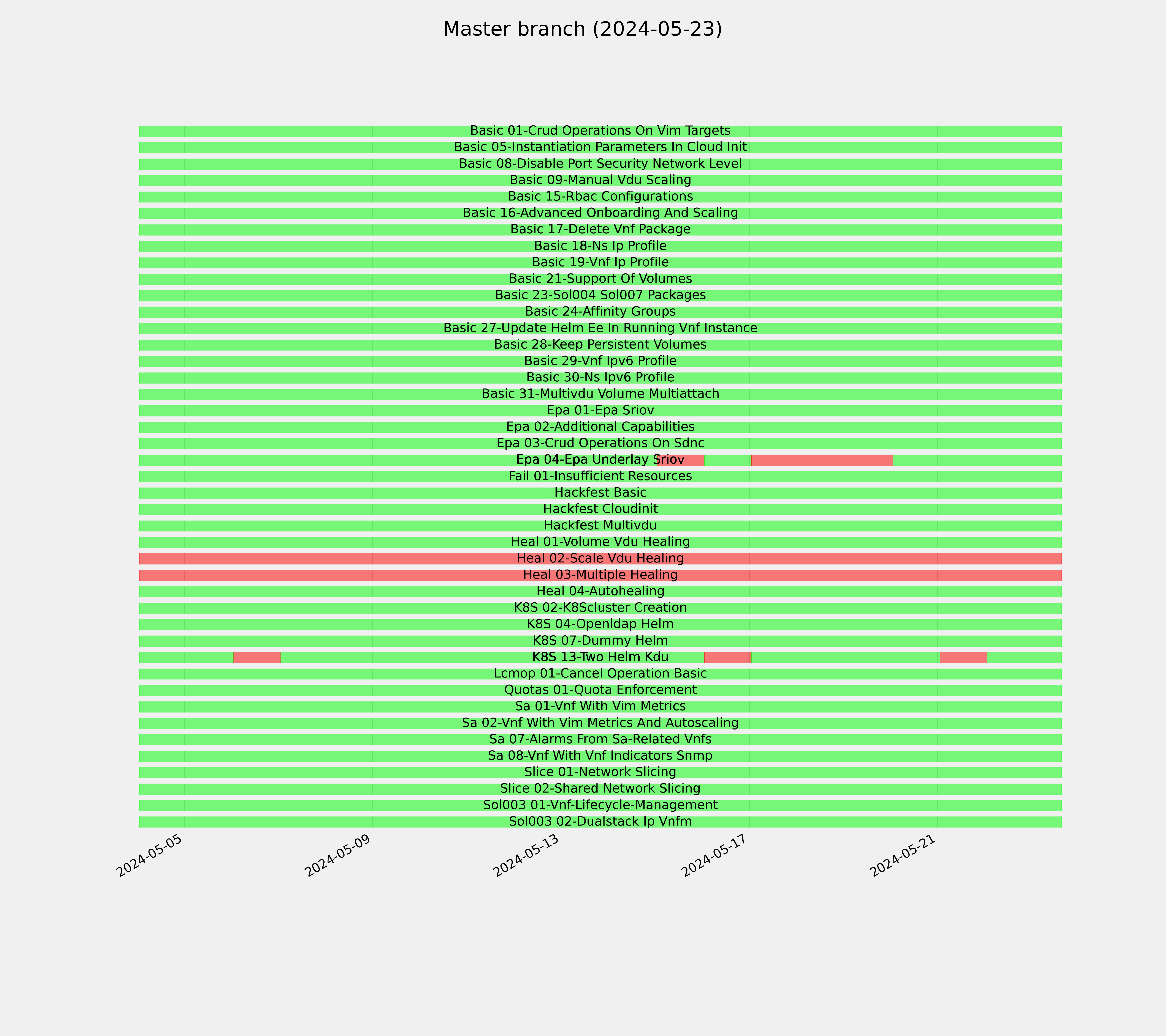 Master branch (2024-05-23)

Basic 01-Crud Operations On Vim Targets
Basic 05-Instantiation Parameters In Cloud Init
Basic 08-Disable Port Security Network Level
Basic 09-Manual Vdu Scaling
Basic 15-Rbac Configurations
Basic 16-Advanced Onboarding And Scaling
Basic 17-Delete Vnf Package
Basic 18-Ns Ip Profile
Basic 19-Vnf Ip Profile
Basic 21-Support Of Volumes
Basic 23-Sol004 Sol007 Packages
Basic 24-Affinity Groups
Basic 27-Update Helm Ee In Running Vnf Instance
Basic 28-Keep Persistent Volumes
Basic 29-Vnf Ipv6 Profile
Basic 30-Ns Ipv6 Profile
Basic 31-Multivdu Volume Multiattach
Epa 01-Epa Sriov
Epa 02-Additional Capabilities
Epa 03-Crud Operations On Sdnc
Epa 04-Epa Underlay Sriov
Fail 01-Insufficient Resources
Hackfest Basic
Hackfest Cloudinit
Hackfest Multivdu
Heal 01-Volume Vdu Healing
Heal 02-Scale Vdu Healing
Heal 03-Multiple Healing
Heal 04-Autohealing
K8S 02-K8Scluster Creation
K8S 04-Openldap Helm
K8S 07-Dummy Helm
K8S 13-Two Helm Kdu
Lcmop 01-Cancel Operation Basic
Quotas 01-Quota Enforcement
Sa 01-Vnf With Vim Metrics
Sa 02-Vnf With Vim Metrics And Autoscaling
Sa 07-Alarms From Sa-Related Vnfs
Sa 08-Vnf With Vnf Indicators Snmp
Slice 01-Network Slicing
Slice 02-Shared Network Slicing
Sol003 01-Vnf-Lifecycle-Management
Sol003 02-Dualstack Ip Vnfm

2024-05-05
2024-05-09
2024-05-13
2024-05-17
2024-05-21